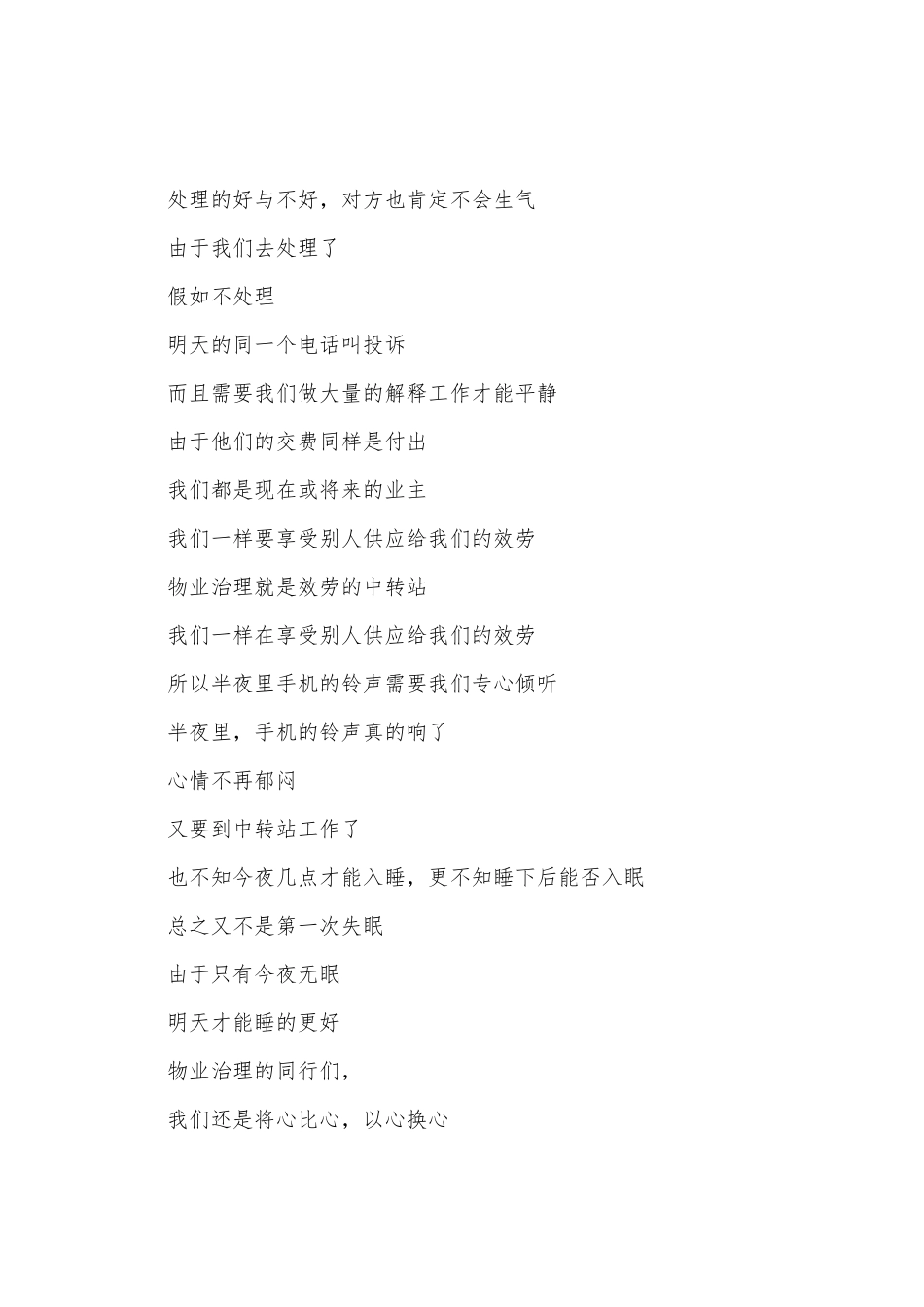 处理的好与不好，对方也肯定不会生气

由于我们去处理了

假如不处理

明天的同一个电话叫投诉

而且需要我们做大量的解释工作才能平静

由于他们的交费同样是付出

我们都是现在或将来的业主

我们一样要享受别人供应给我们的效劳

物业治理就是效劳的中转站

我们一样在享受别人供应给我们的效劳

所以半夜里手机的铃声需要我们专心倾听

半夜里，手机的铃声真的响了

心情不再郁闷

又要到中转站工作了

也不知今夜几点才能入睡，更不知睡下后能否入眠

总之又不是第一次失眠

由于只有今夜无眠

明天才能睡的更好

物业治理的同行们，

我们还是将心比心，以心换心